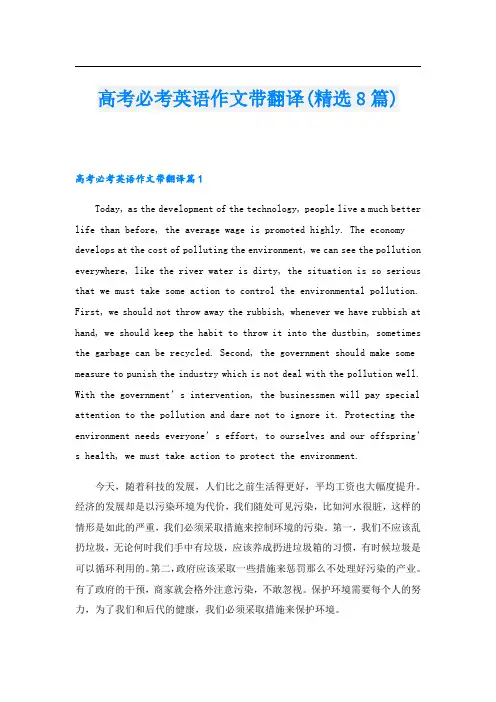 高考必考英语作文带翻译(精选8篇)

高考必考英语作文带翻译篇1

Today, as the development of the technology, people live a much better life than before, the average wage is promoted highly. The economy develops at the cost of polluting the environment, we can see the pollution everywhere, like the river water is dirty, the situation is so serious that we must take some action to control the environmental pollution. First, we should not throw away the rubbish, whenever we have rubbish at hand, we should keep the habit to throw it into the dustbin, sometimes the garbage can be recycled. Second, the government should make some measure to punish the industry which is not deal with the pollution well. With the government' s intervention, the businessmen will pay special attention to the pollution and dare not to ignore it. Protecting the environment needs everyone' s effort, to ourselves and our offspring' s health, we must take action to protect the environment.

今天，随着科技的发展，人们比之前生活得更好，平均工资也大幅度提升。经济的发展却是以污染环境为代价，我们随处可见污染，比如河水很脏，这样的情形是如此的严重，我们必须采取措施来控制环境的污染。第一，我们不应该乱扔垃圾，无论何时我们手中有垃圾，应该养成扔进垃圾箱的习惯，有时候垃圾是可以循环利用的。第二,政府应该采取一些措施来惩罚那么不处理好污染的产业。有了政府的干预，商家就会格外注意污染，不敢忽视。保护环境需要每个人的努力，为了我们和后代的健康，我们必须采取措施来保护环境。